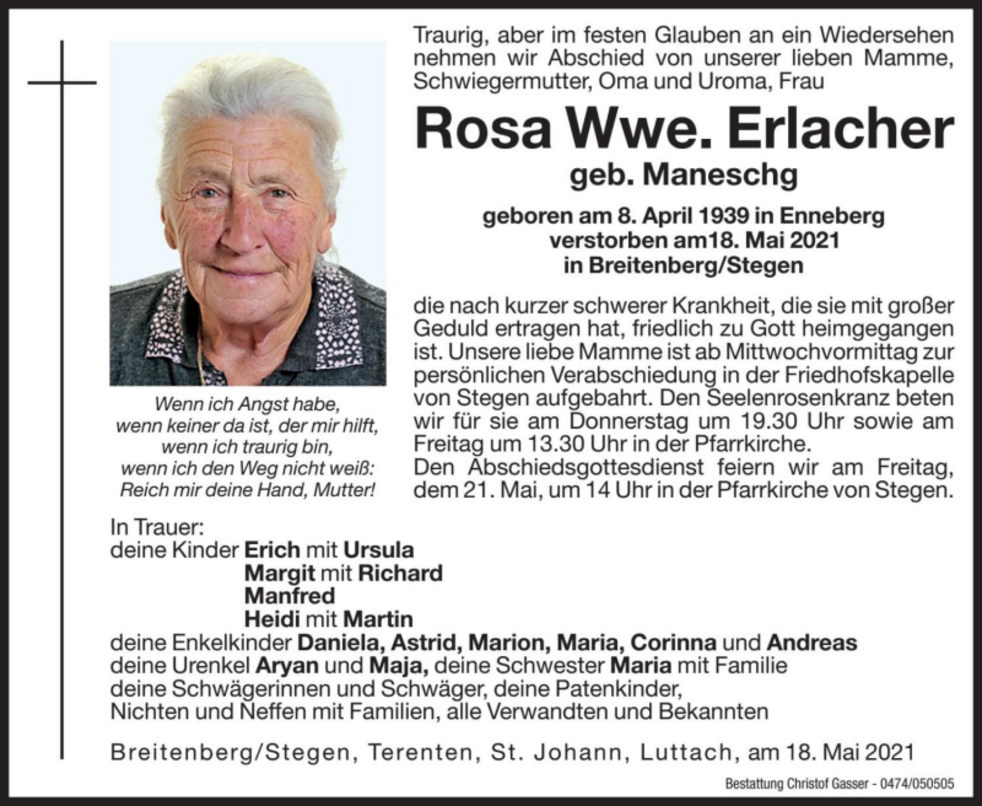 Traurig, aber im festen Glauben an ein Wiedersehen nehmen wir Abschied von unserer lieben Mamme, Schwiegermutter, Oma und Uroma, Frau

Rosa Wwe. Erlacher

geb. Maneschg

geboren am 8. April 1939 in Enneberg
verstorben am18. Mai 2021
in Breitenberg/Stegen

die nach kurzer schwerer Krankheit, die sie mit großer Geduld ertragen hat, friedlich zu Gott heimgegangen ist. Unsere liebe Mamme ist ab Mittwochvormittag zur persönlichen Verabschiedung in der Friedhofskapelle von Stegen aufgebahrt. Den Seelenrosenkranz beten wir für sie am Donnerstag um 19.30 Uhr sowie am Freitag um 13.30 Uhr in der Pfarrkirche.
Den Abschiedsgottesdienst feiern wir am Freitag, dem 21. Mai, um 14 Uhr in der Pfarrkirche von Stegen.

Wenn ich Angst habe,
wenn keiner da ist, der mir hilft,
wenn ich traurig bin,
wenn ich den Weg nicht weiß:
Reich mir deine Hand, Mutter!

In Trauer:
deine Kinder Erich mit Ursula
Margit mit Richard
Manfred
Heidi mit Martin
deine Enkelkinder Daniela, Astrid, Marion, Maria, Corinna und Andreas
deine Urenkel Aryan und Maja, deine Schwester Maria mit Familie
deine Schwägerinnen und Schwäger, deine Patenkinder,
Nichten und Neffen mit Familien, alle Verwandten und Bekannten

Breitenberg/Stegen, Terenten, St. Johann, Luttach, am 18. Mai 2021

Bestattung Christof Gasser - 0474/050505